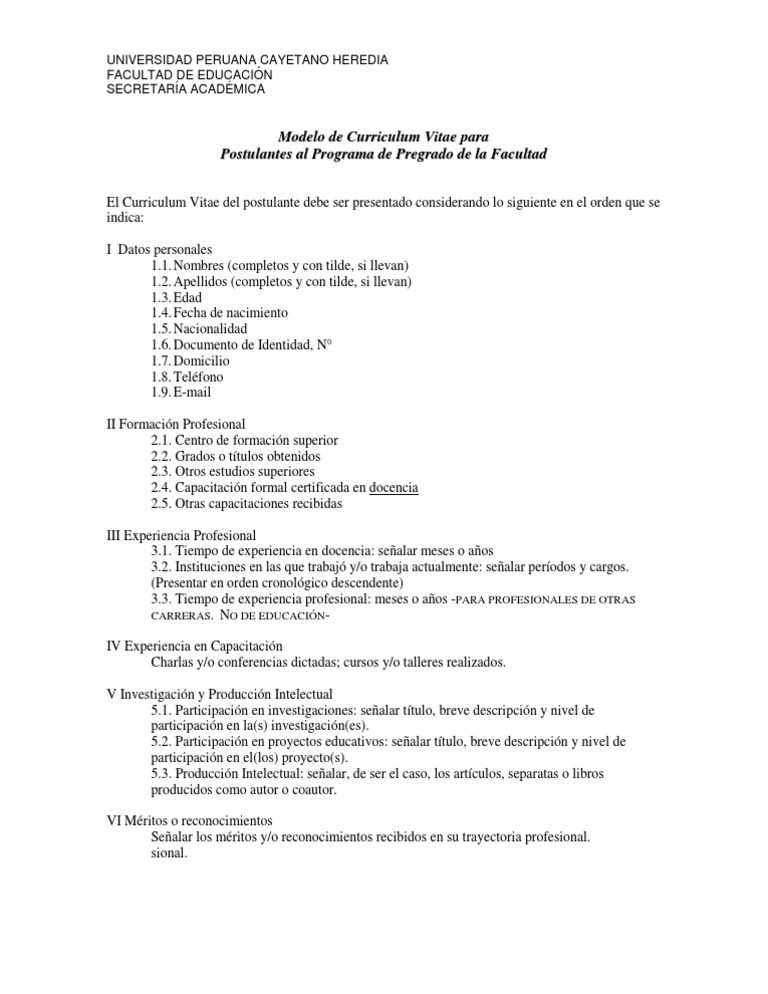 UNIVERSIDAD PERUANA CAYETANO HEREDIA
FACULTAD DE EDUCACIÓN
SECRETARÍA ACADÉMICA

Modelo de Curriculum Vitae para
Postulantes al Programa de Pregrado de la Facultad

El Curriculum Vitae del postulante debe ser presentado considerando lo siguiente en el orden que se indica:

I Datos personales
1.1. Nombres (completos y con tilde, si llevan)
1.2. Apellidos (completos y con tilde, si llevan)
1.3. Edad
1.4. Fecha de nacimiento
1.5. Nacionalidad
1.6. Documento de Identidad, N°
1.7. Domicilio
1.8. Teléfono
1.9. E-mail

II Formación Profesional
2.1. Centro de formación superior
2.2. Grados o títulos obtenidos
2.3. Otros estudios superiores
2.4. Capacitación formal certificada en docencia
2.5. Otras capacitaciones recibidas

III Experiencia Profesional
3.1. Tiempo de experiencia en docencia: señalar meses o años
3.2. Instituciones en las que trabajó y/o trabaja actualmente: señalar períodos y cargos. (Presentar en orden cronológico descendente)
3.3. Tiempo de experiencia profesional: meses o años -PARA PROFESIONALES DE OTRAS CARRERAS. NO DE EDUCACIÓN-

IV Experiencia en Capacitación
Charlas y/o conferencias dictadas; cursos y/o talleres realizados.

V Investigación y Producción Intelectual
5.1. Participación en investigaciones: señalar título, breve descripción y nivel de participación en la(s) investigación(es).
5.2. Participación en proyectos educativos: señalar título, breve descripción y nivel de participación en el(los) proyecto(s).
5.3. Producción Intelectual: señalar, de ser el caso, los artículos, separatas o libros producidos como autor o coautor.

VI Méritos o reconocimientos
Señalar los méritos y/o reconocimientos recibidos en su trayectoria profesional.
sional.